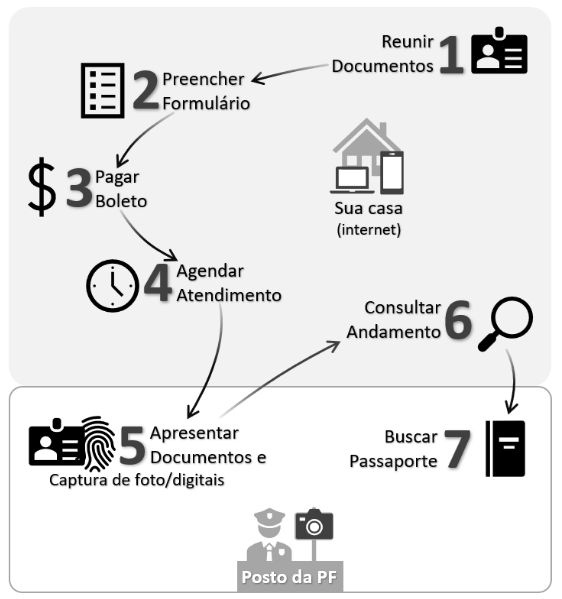 Reunir Documentos 1

2 Preencher Formulário

$ 3 Pagar Boleto

Sua casa (internet)

4 Agendar Atendimento

Consultar Andamento 6

5 Apresentar Documentos e Captura de foto/digitais

Buscar Passaporte 7

Posto da PF